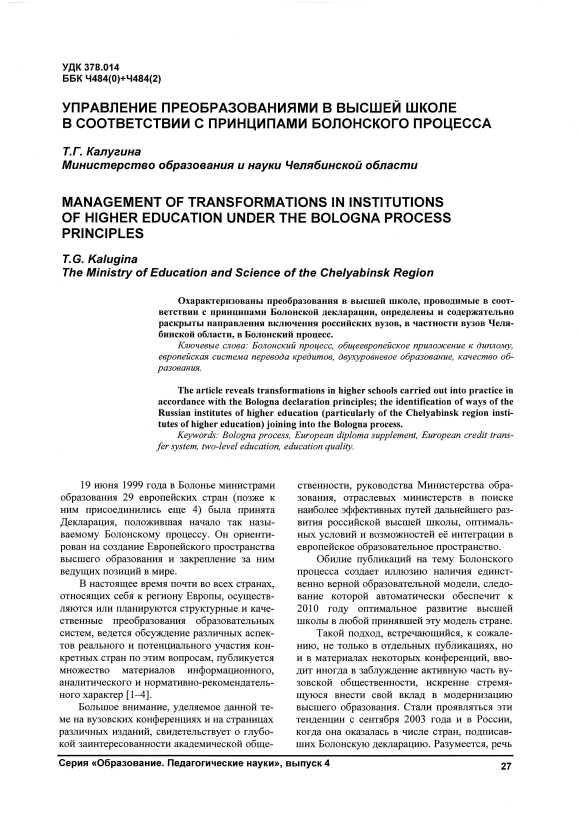 УДК 378.014
ББК Ч484(0)+Ч484(2)

УПРАВЛЕНИЕ ПРЕОБРАЗОВАНИЯМИ В ВЫСШЕЙ ШКОЛЕ В СООТВЕТСТВИИ С ПРИНЦИПАМИ БОЛОНСКОГО ПРОЦЕССА

Т.Г. Калугина
Министерство образования и науки Челябинской области

MANAGEMENT OF TRANSFORMATIONS IN INSTITUTIONS OF HIGHER EDUCATION UNDER THE BOLOGNA PROCESS PRINCIPLES

T.G. Kalugina
The Ministry of Education and Science of the Chelyabinsk Region

Охарактеризованы преобразования в высшей школе, проводимые в соответствии с принципами Болонской декларации, определены и содержательно раскрыты направления включения российских вузов, в частности вузов Челябинской области, в Болонский процесс.
Ключевые слова: Болонский процесс, общеевропейское приложение к диплому, европейская система перевода кредитов, двухуровневое образование, качество образования.

The article reveals transformations in higher schools carried out into practice in accordance with the Bologna declaration principles; the identification of ways of the Russian institutes of higher education (particularly of the Chelyabinsk region institutes of higher education) joining into the Bologna process.
Keywords: Bologna process, European diploma supplement, European credit transfer system, two-level education, education quality.

19 июня 1999 года в Болонье министрами образования 29 европейских стран (позже к ним присоединились еще 4) была принята Декларация, положившая начало так называемому Болонскому процессу. Он ориентирован на создание Европейского пространства высшего образования и закрепление за ним ведущих позиций в мире.

В настоящее время почти во всех странах, относящих себя к региону Европы, осуществляются или планируются структурные и качественные преобразования образовательных систем, ведется обсуждение различных аспектов реального и потенциального участия конкретных стран по этим вопросам, публикуется множество материалов информационного, аналитического и нормативно-рекомендательного характер [1–4].

Большое внимание, уделяемое данной теме на вузовских конференциях и на страницах различных изданий, свидетельствует о глубокой заинтересованности академической общественности, руководства Министерства образования, отраслевых министерств в поиске наиболее эффективных путей дальнейшего развития российской высшей школы, оптимальных условий и возможностей её интеграции в европейское образовательное пространство.

Обилие публикаций на тему Болонского процесса создает иллюзию наличия единственно верной образовательной модели, следование которой автоматически обеспечит к 2010 году оптимальное развитие высшей школы в любой принявшей эту модель стране.

Такой подход, встречающийся, к сожалению, не только в отдельных публикациях, но и в материалах некоторых конференций, вводит иногда в заблуждение активную часть вузовской общественности, искренне стремящуюся внести свой вклад в модернизацию высшего образования. Стали проявляться эти тенденции с сентября 2003 года и в России, когда она оказалась в числе стран, подписавших Болонскую декларацию. Разумеется, речь

Серия «Образование. Педагогические науки», выпуск 4
27